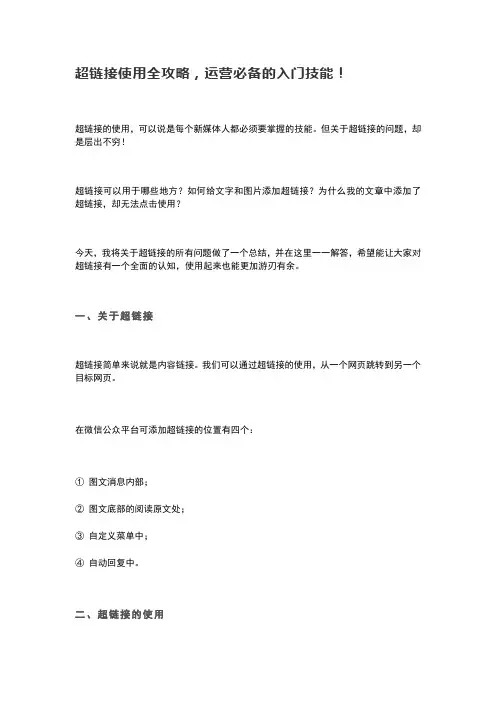 超链接使用全攻略，运营必备的入门技能！

超链接的使用，可以说是每个新媒体人都必须要掌握的技能。但关于超链接的问题，却是层出不穷！

超链接可以用于哪些地方？如何给文字和图片添加超链接？为什么我的文章中添加了超链接，却无法点击使用？

今天，我将关于超链接的所有问题做了一个总结，并在这里一一解答，希望能让大家对超链接有一个全面的认知，使用起来也能更加游刃有余。

一、关于超链接

超链接简单来说就是内容链接。我们可以通过超链接的使用，从一个网页跳转到另一个目标网页。

在微信公众平台可添加超链接的位置有四个：

① 图文消息内部；

② 图文底部的阅读原文处；

③ 自定义菜单中；

④ 自动回复中。

二、超链接的使用